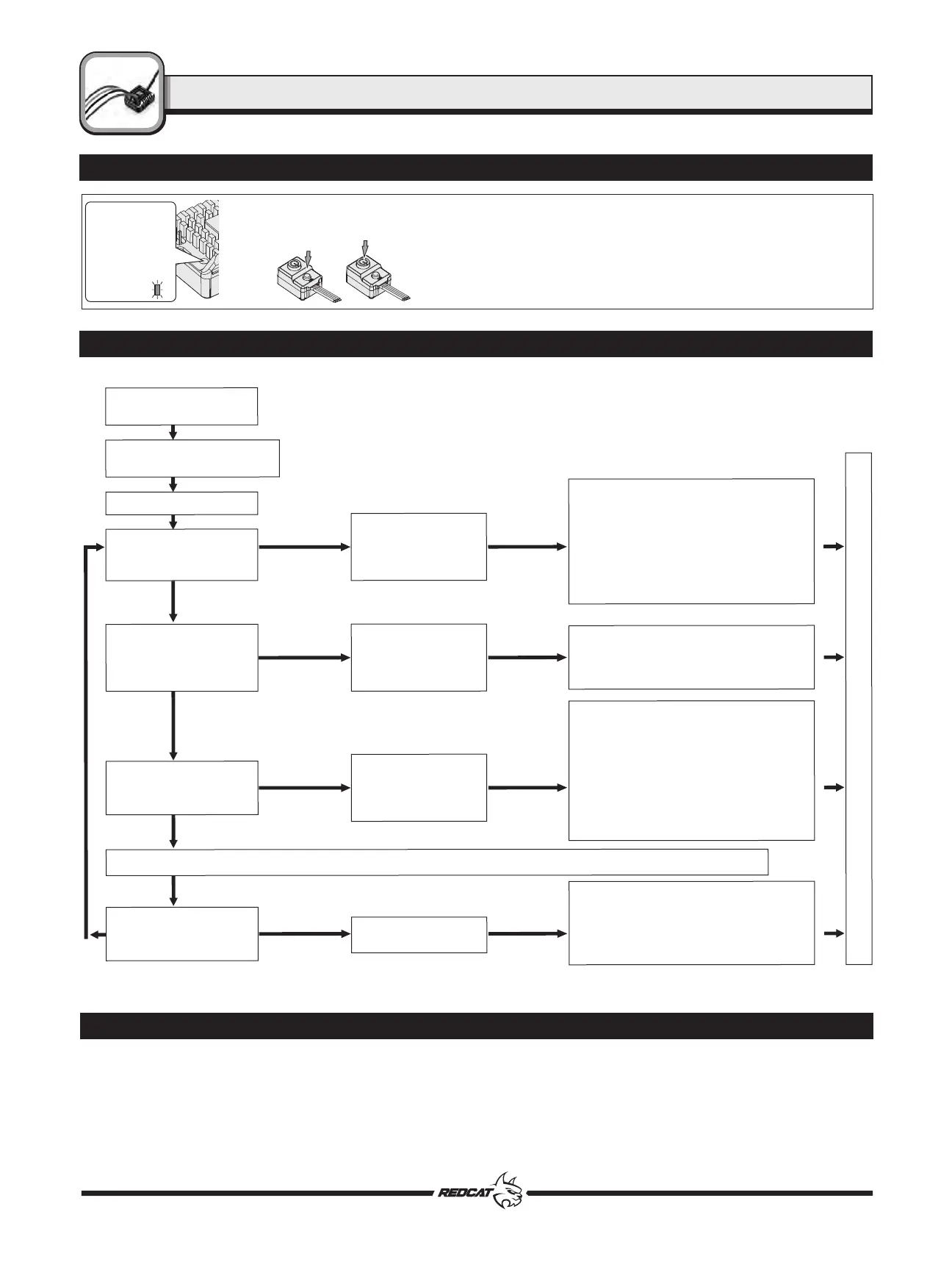 REDCAT